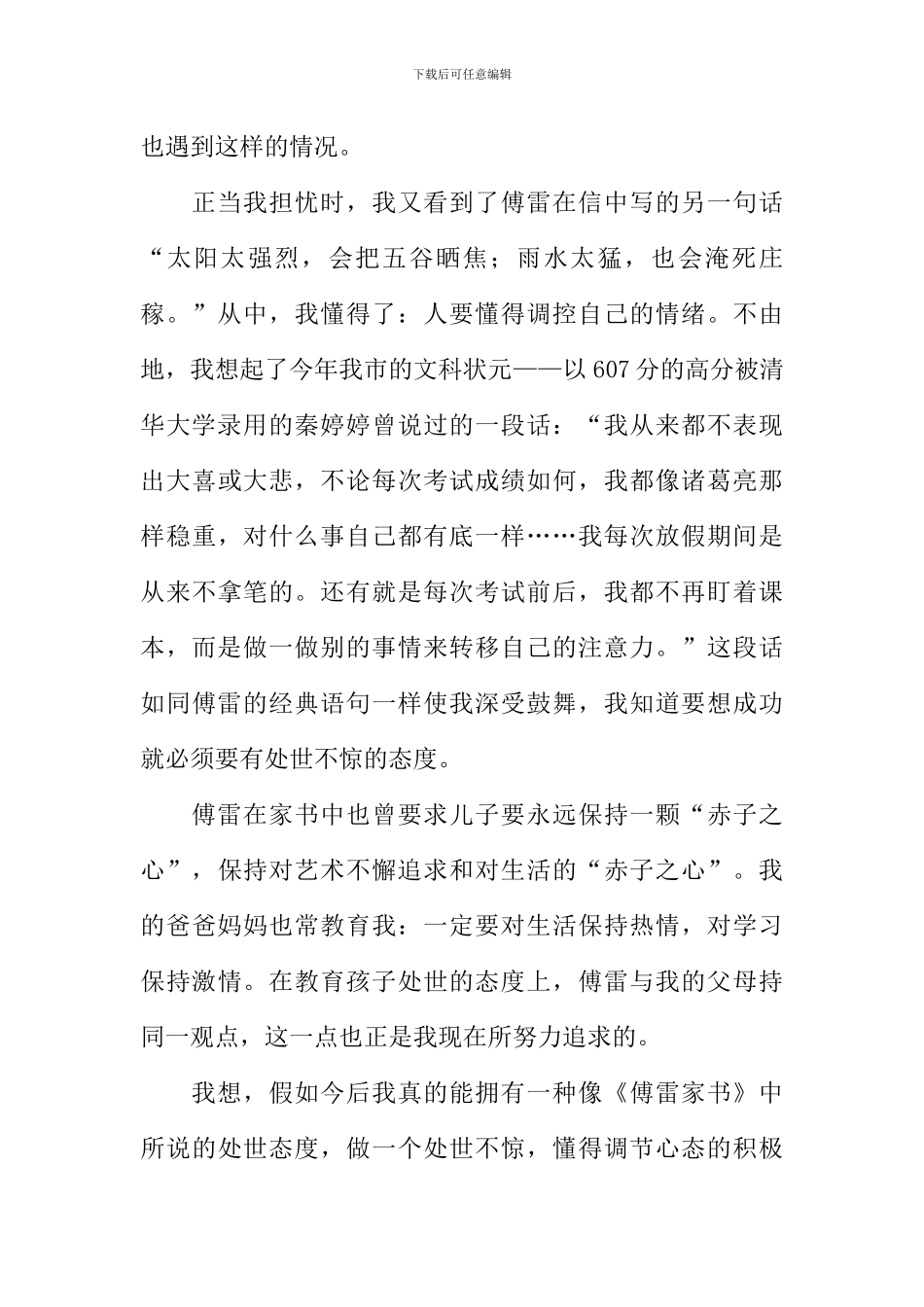 下载后可任意编辑

也遇到这样的情况。

正当我担忧时，我又看到了傅雷在信中写的另一句话“太阳太强烈，会把五谷晒焦；雨水太猛，也会淹死庄稼。”从中，我懂得了：人要懂得调控自己的情绪。不由地，我想起了今年我市的文科状元——以607分的高分被清华大学录用的秦婷婷曾说过的一段话：“我从来都不表现出大喜或大悲，不论每次考试成绩如何，我都像诸葛亮那样稳重，对什么事自己都有底一样……我每次放假期间是从来不拿笔的。还有就是每次考试前后，我都不再盯着课本，而是做一做别的事情来转移自己的注意力。”这段话如同傅雷的经典语句一样使我深受鼓舞，我知道要想成功就必须要有处世不惊的态度。

傅雷在家书中也曾要求儿子要永远保持一颗“赤子之心”，保持对艺术不懈追求和对生活的“赤子之心”。我的爸爸妈妈也常教育我：一定要对生活保持热情，对学习保持激情。在教育孩子处世的态度上，傅雷与我的父母持同一观点，这一点也正是我现在所努力追求的。

我想，假如今后我真的能拥有一种像《傅雷家书》中所说的处世态度，做一个处世不惊，懂得调节心态的积极